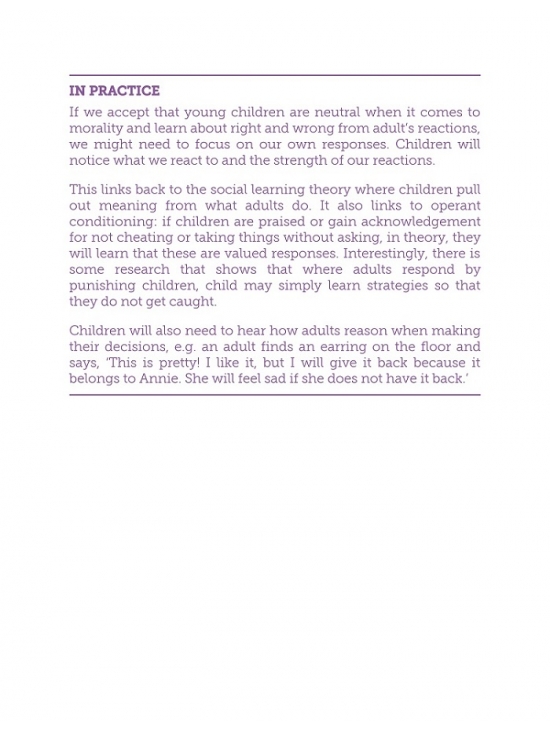 IN PRACTICE

If we accept that young children are neutral when it comes to morality and learn about right and wrong from adult's reactions, we might need to focus on our own responses. Children will notice what we react to and the strength of our reactions.

This links back to the social learning theory where children pull out meaning from what adults do. It also links to operant conditioning: if children are praised or gain acknowledgement for not cheating or taking things without asking, in theory, they will learn that these are valued responses. Interestingly, there is some research that shows that where adults respond by punishing children, child may simply learn strategies so that they do not get caught.

Children will also need to hear how adults reason when making their decisions, e.g. an adult finds an earring on the floor and says, 'This is pretty! I like it, but I will give it back because it belongs to Annie. She will feel sad if she does not have it back.'